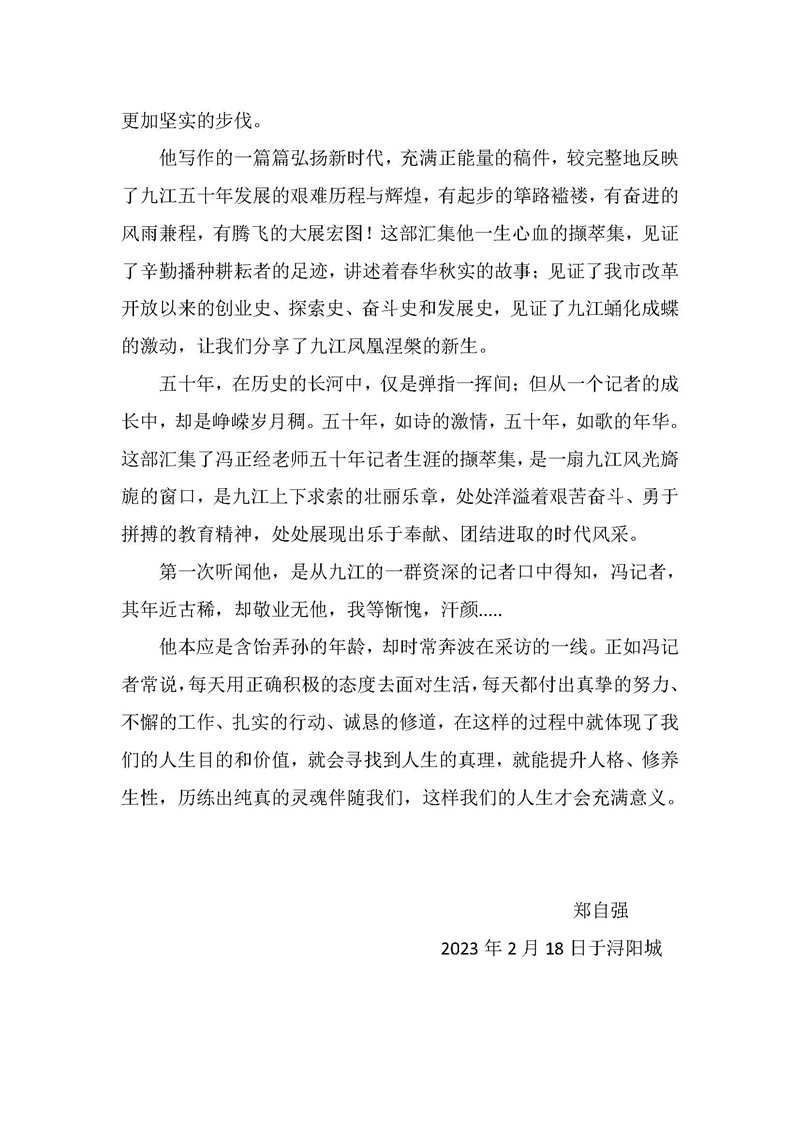 更加坚实的步伐。

他写作的一篇篇弘扬新时代，充满正能量的稿件，较完整地反映了九江五十年发展的艰难历程与辉煌，有起步的筚路褴褛，有奋进的风雨兼程，有腾飞的大展宏图！这部汇集他一生心血的撷萃集，见证了辛勤播种耕耘者的足迹，讲述着春华秋实的故事；见证了我市改革开放以来的创业史、探索史、奋斗史和发展史，见证了九江蛹化成蝶的激动，让我们分享了九江凤凰涅槃的新生。

五十年，在历史的长河中，仅是弹指一挥间；但从一个记者的成长中，却是峥嵘岁月稠。五十年，如诗的激情，五十年，如歌的年华。这部汇集了冯正经老师五十年记者生涯的撷萃集，是一扇九江风光旖旎的窗口，是九江上下求索的壮丽乐章，处处洋溢着艰苦奋斗、勇于拼搏的教育精神，处处展现出乐于奉献、团结进取的时代风采。

第一次听闻他，是从九江的一群资深的记者口中得知，冯记者，其年近古稀，却敬业无他，我等惭愧，汗颜.....

他本应是含饴弄孙的年龄，却时常奔波在采访的一线。正如冯记者常说，每天用正确积极的态度去面对生活，每天都付出真挚的努力、不懈的工作、扎实的行动、诚恳的修道，在这样的过程中就体现了我们的人生目的和价值，就会寻找到人生的真理，就能提升人格、修养生性，历练出纯真的灵魂伴随我们，这样我们的人生才会充满意义。

郑自强

2023 年 2 月 18 日于浔阳城